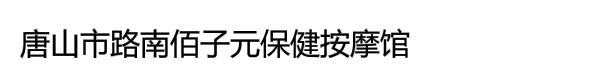 唐山市路南佰子元保健按摩馆